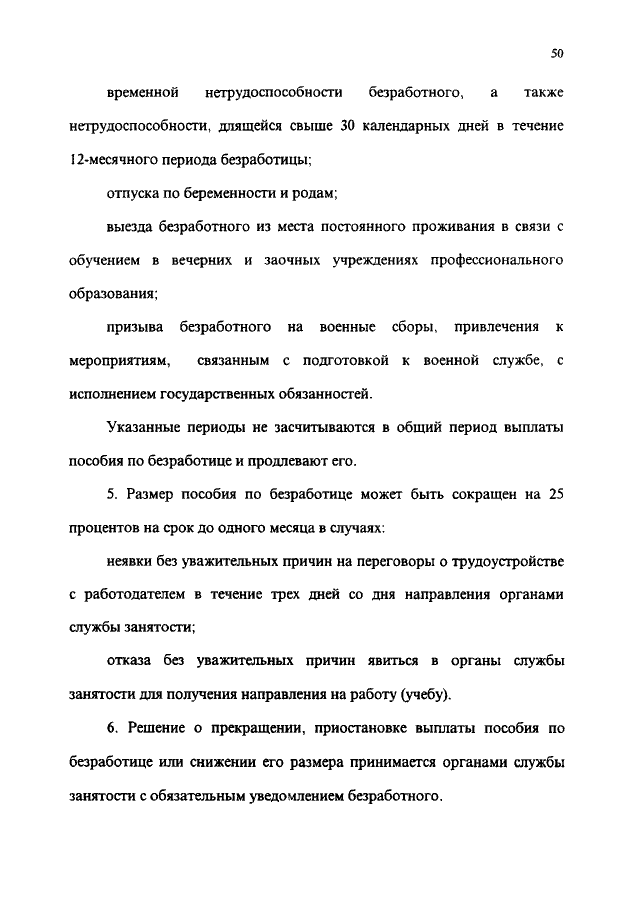 50

временной нетрудоспособности безработного, а также нетрудоспособности, длящейся свыше 30 календарных дней в течение 12-месячного периода безработицы;

отпуска по беременности и родам;

выезда безработного из места постоянного проживания в связи с обучением в вечерних и заочных учреждениях профессионального образования;

призыва безработного на военные сборы, привлечения к мероприятиям, связанным с подготовкой к военной службе, с исполнением государственных обязанностей.

Указанные периоды не засчитываются в общий период выплаты пособия по безработице и продлевают его.

5. Размер пособия по безработице может быть сокращен на 25 процентов на срок до одного месяца в случаях:

неявки без уважительных причин на переговоры о трудоустройстве с работодателем в течение трех дней со дня направления органами службы занятости;

отказа без уважительных причин явиться в органы службы занятости для получения направления на работу (учебу).

6. Решение о прекращении, приостановке выплаты пособия по безработице или снижении его размера принимается органами службы занятости с обязательным уведомлением безработного.